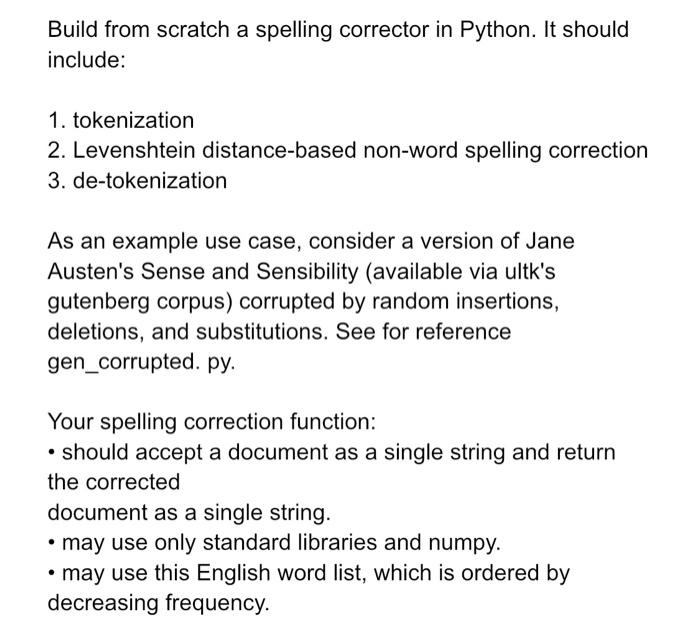 Build from scratch a spelling corrector in Python. It should include:

1. tokenization
2. Levenshtein distance-based non-word spelling correction
3. de-tokenization

As an example use case, consider a version of Jane Austen's Sense and Sensibility (available via ultk's gutenberg corpus) corrupted by random insertions, deletions, and substitutions. See for reference gen_corrupted. py.

Your spelling correction function:
• should accept a document as a single string and return the corrected
document as a single string.
• may use only standard libraries and numpy.
• may use this English word list, which is ordered by decreasing frequency.